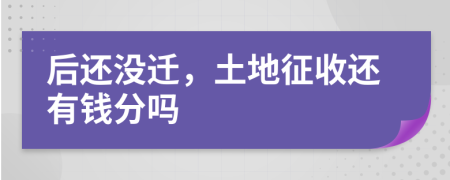 后还没迁，土地征收还有钱分吗